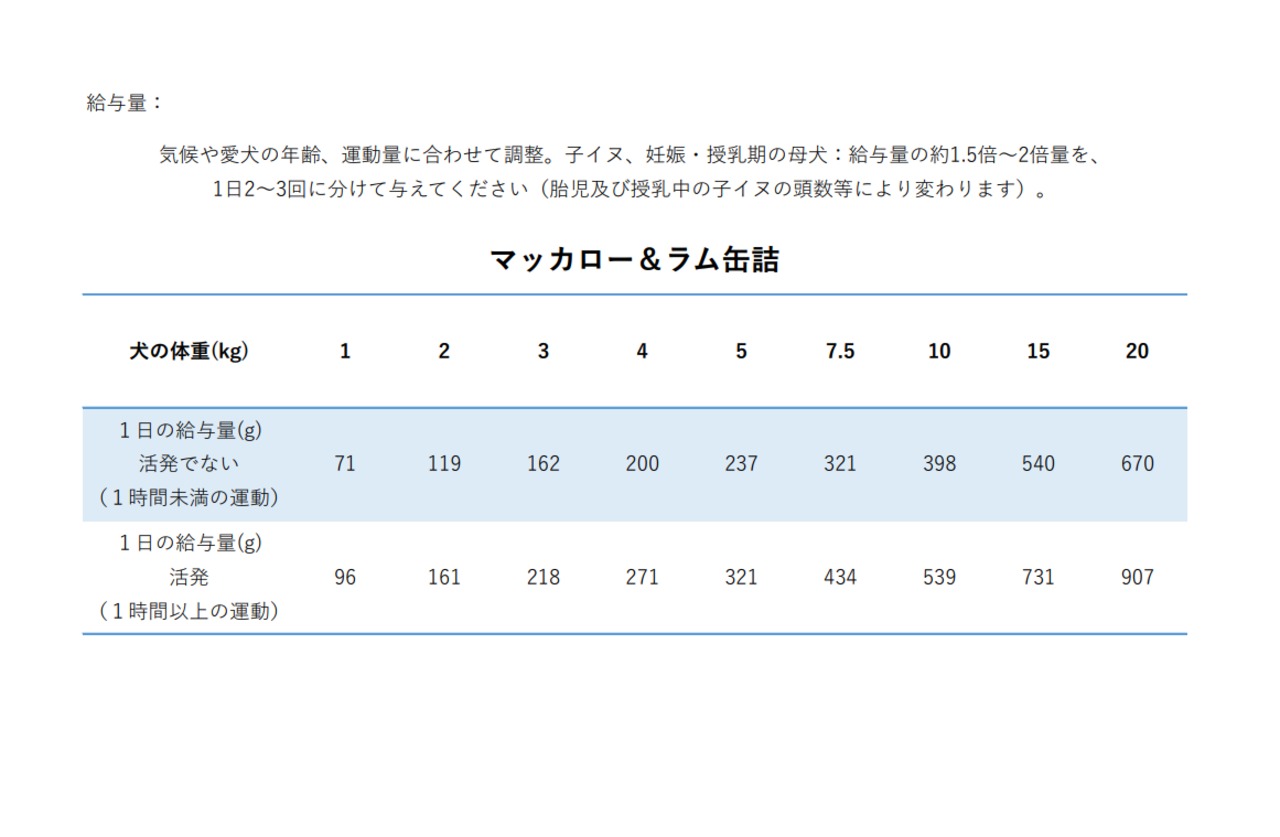 給与量：

気候や愛犬の年齢、運動量に合わせて調整。子イヌ、妊娠・授乳期の母犬：給与量の約1.5倍～2倍量を、1日2～3回に分けて与えてください（胎児及び授乳中の子イヌの頭数等により変わります）。

マッカロー＆ラム缶詰

| 犬の体重(kg) | 1 | 2 | 3 | 4 | 5 | 7.5 | 10 | 15 | 20 |
|---|---|---|---|---|---|---|---|---|---|
| １日の給与量(g) 活発でない （１時間未満の運動） | 71 | 119 | 162 | 200 | 237 | 321 | 398 | 540 | 670 |
| １日の給与量(g) 活発 （１時間以上の運動） | 96 | 161 | 218 | 271 | 321 | 434 | 539 | 731 | 907 |